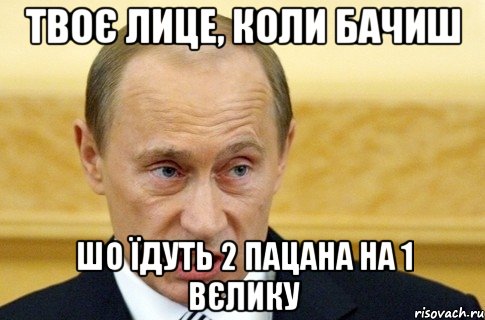 ТВОЄ ЛИЦЕ, КОЛИ БАЧИШ

ШО ЇДУТЬ 2 ПАЦАНА НА 1 ВЄЛИКУ

risovach.ru